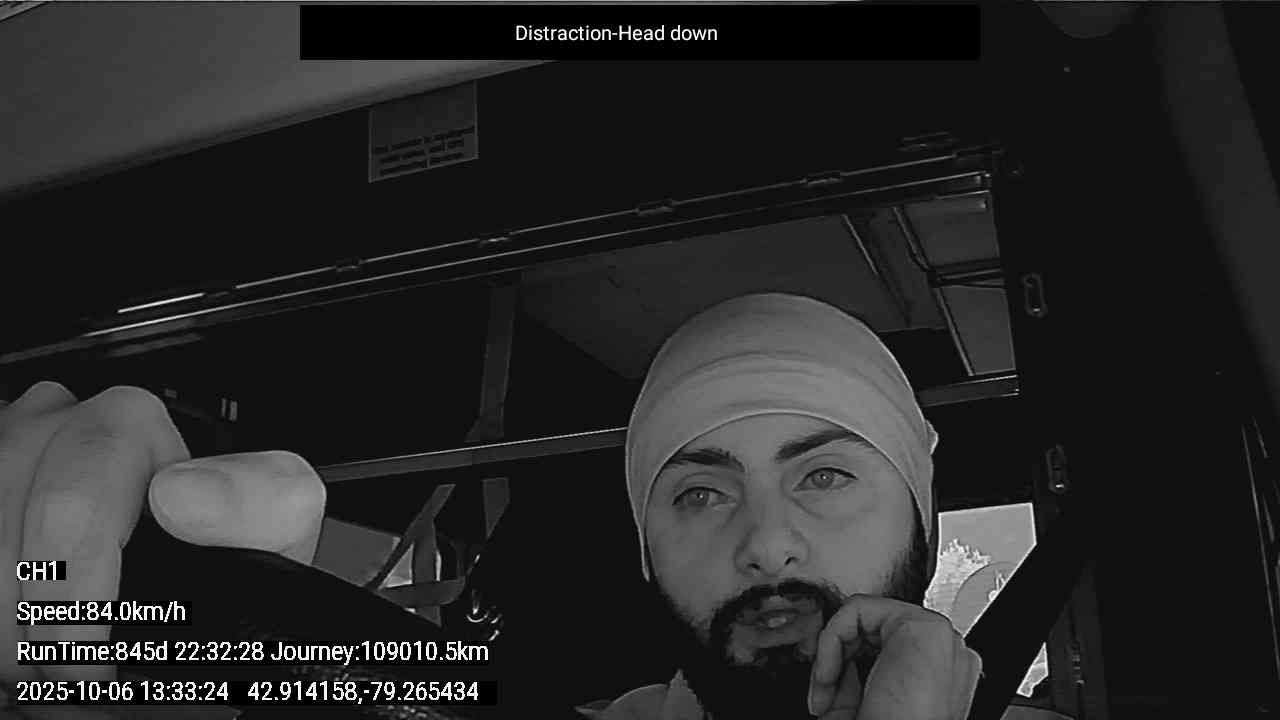 Distraction-Head down

CH1

Speed:84.0km/h

RunTime:845d 22:32:28 Journey:109010.5km

2025-10-06 13:33:24 42.914158,-79.265434